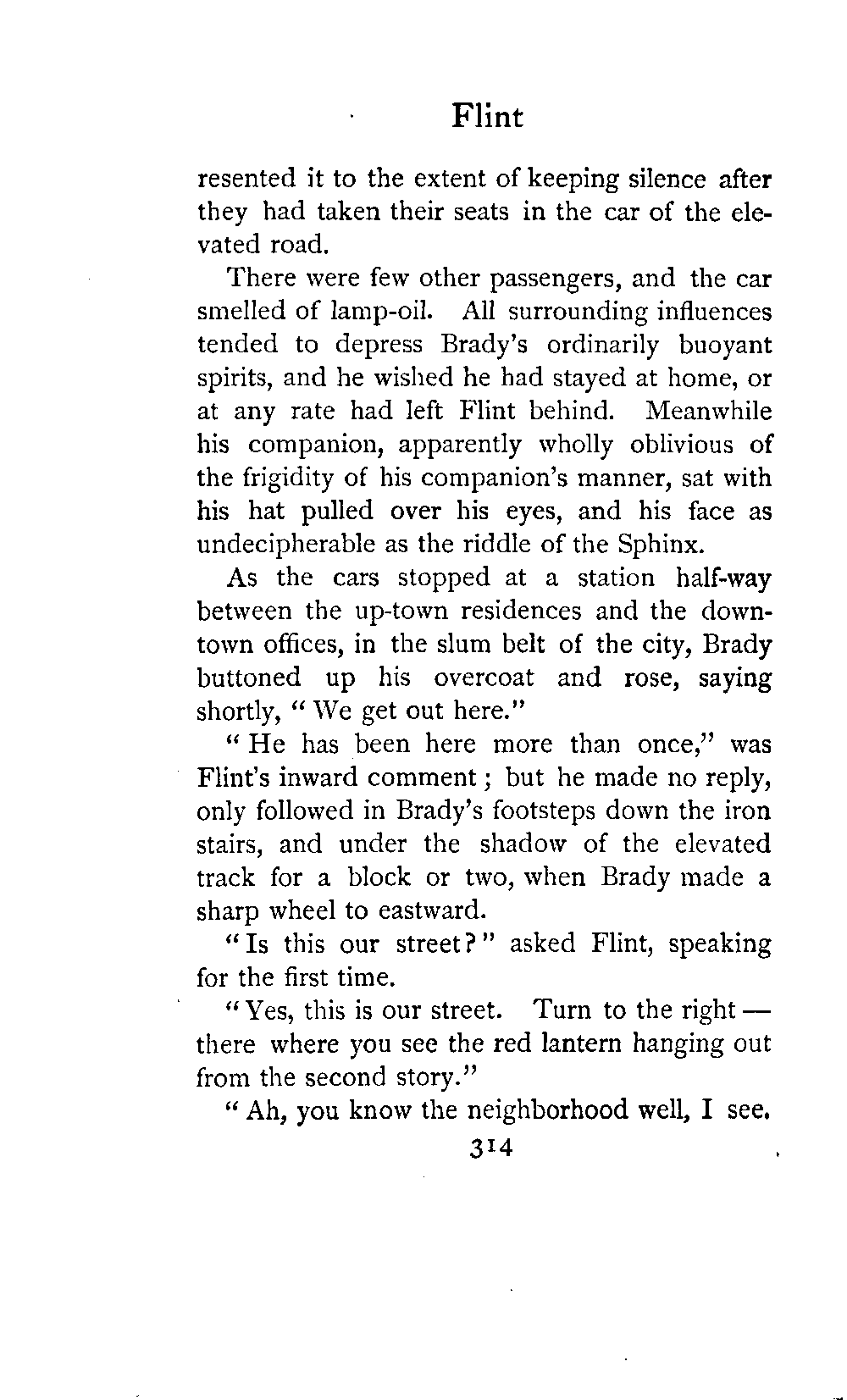 Flint

resented it to the extent of keeping silence after they had taken their seats in the car of the elevated road.

There were few other passengers, and the car smelled of lamp-oil. All surrounding influences tended to depress Brady's ordinarily buoyant spirits, and he wished he had stayed at home, or at any rate had left Flint behind. Meanwhile his companion, apparently wholly oblivious of the frigidity of his companion's manner, sat with his hat pulled over his eyes, and his face as undecipherable as the riddle of the Sphinx.

As the cars stopped at a station half-way between the up-town residences and the down-town offices, in the slum belt of the city, Brady buttoned up his overcoat and rose, saying shortly, "We get out here."

"He has been here more than once," was Flint's inward comment; but he made no reply, only followed in Brady's footsteps down the iron stairs, and under the shadow of the elevated track for a block or two, when Brady made a sharp wheel to eastward.

"Is this our street?" asked Flint, speaking for the first time.

"Yes, this is our street. Turn to the right — there where you see the red lantern hanging out from the second story."

"Ah, you know the neighborhood well, I see.

314